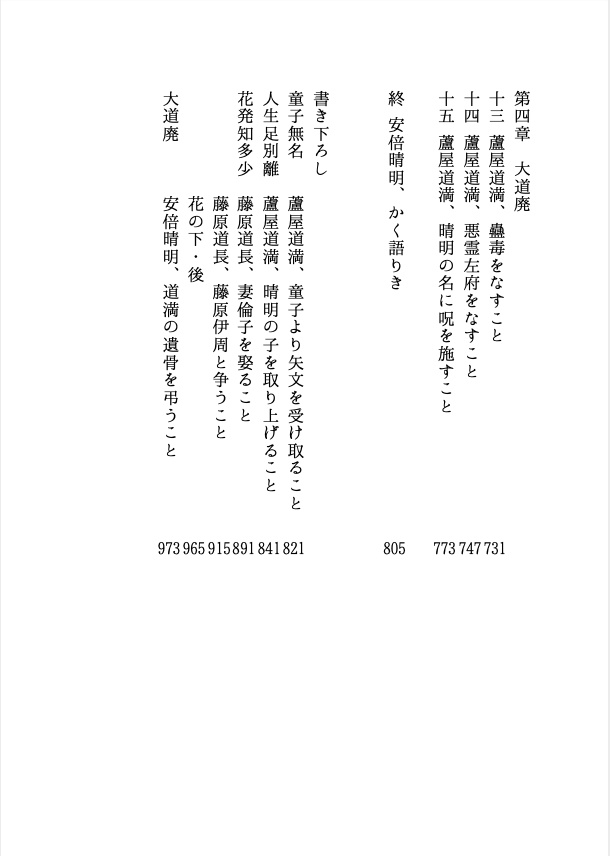 第四章　大道廃
十三　蘆屋道満、蠱毒をなすこと　731
十四　蘆屋道満、悪霊左府をなすこと　747
十五　蘆屋道満、晴明の名に呪を施すこと　773

終　安倍晴明、かく語りき　805

書き下ろし
童子無名　蘆屋道満、童子より矢文を受け取ること　821
人生足別離　蘆屋道満、晴明の子を取り上げること　841
花発知多少　藤原道長、妻倫子を娶ること　891
藤原道長、藤原伊周と争うこと　915
花の下・後　965
大道廃　安倍晴明、道満の遺骨を弔うこと　973